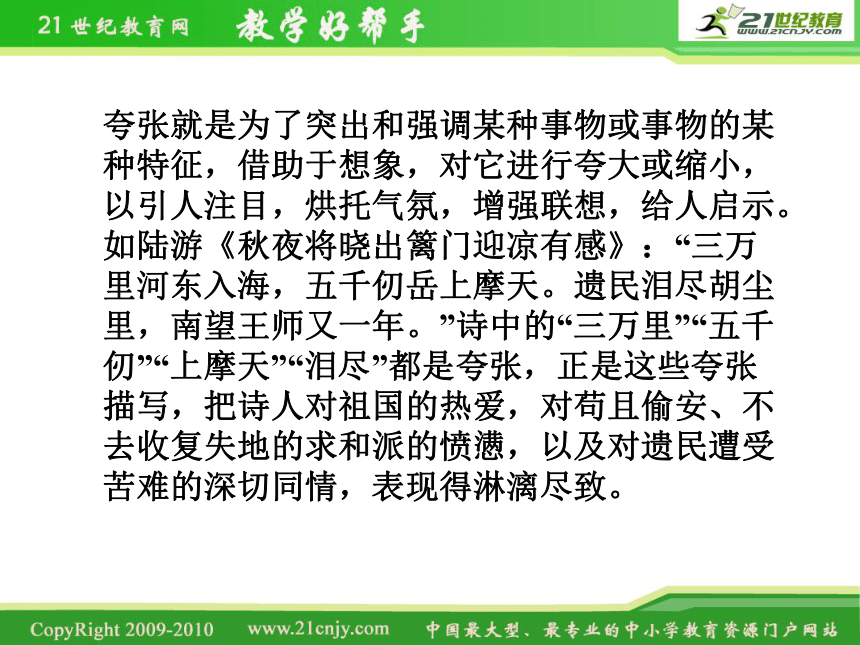 21世纪教育网 教学好帮手

21世纪教育 www.21cnjy.com

夸张就是为了突出和强调某种事物或事物的某种特征，借助于想象，对它进行夸大或缩小，以引人注目，烘托气氛，增强联想，给人启示。如陆游《秋夜将晓出篱门迎凉有感》：“三万里河东入海，五千仞岳上摩天。遗民泪尽胡尘里，南望王师又一年。”诗中的“三万里”“五千仞”“上摩天”“泪尽”都是夸张，正是这些夸张描写，把诗人对祖国的热爱，对苟且偷安、不去收复失地的求和派的愤懑，以及对遗民遭受苦难的深切同情，表现得淋漓尽致。

CopyRight 2009-2010 www.21cnjy.com 中国最大型、最专业的中小学教育资源门户网站